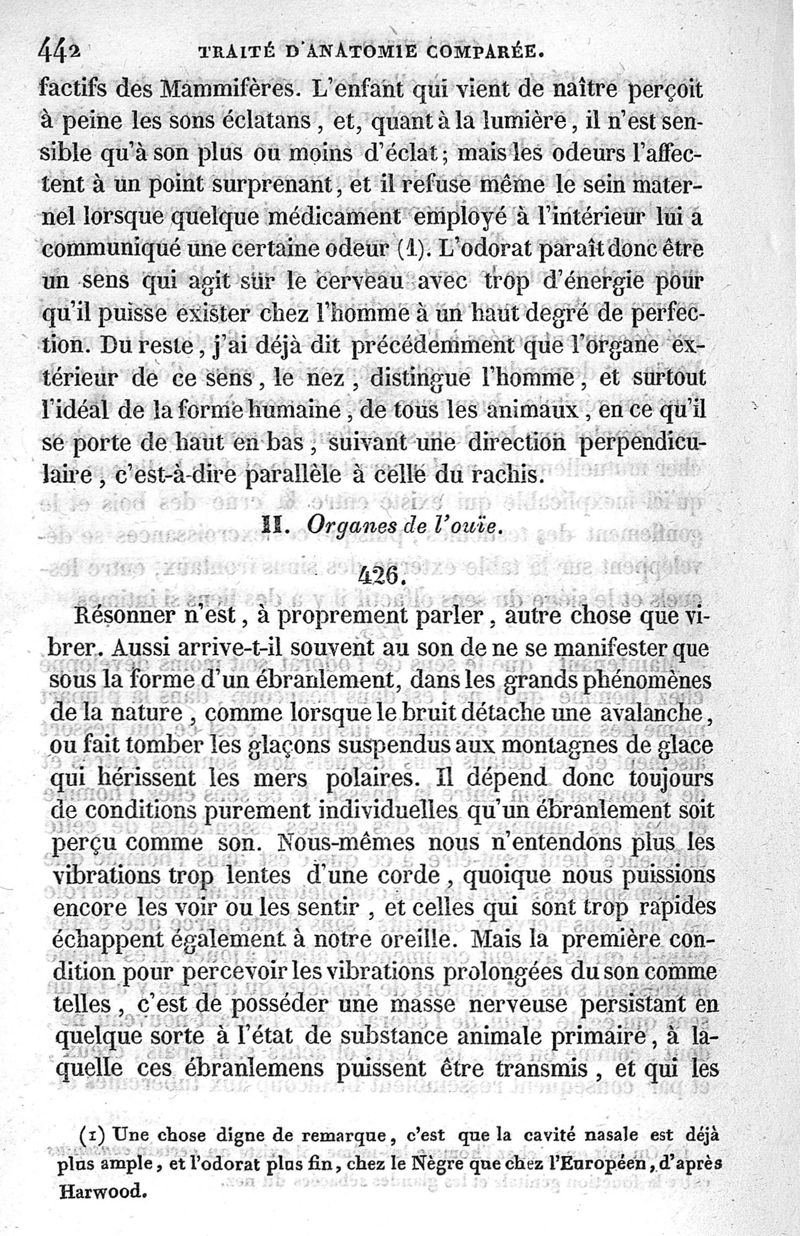 442 TRAITÉ D'ANATOMIE COMPARÉE.

factifs des Mammifères. L'enfant qui vient de naître perçoit à peine les sons éclatans, et, quant à la lumière, il n'est sensible qu'à son plus ou moins d'éclat; mais les odeurs l'affectent à un point surprenant, et il refuse même le sein maternel lorsque quelque médicament employé à l'intérieur lui a communiqué une certaine odeur (1). L'odorat paraît donc être un sens qui agit sur le cerveau avec trop d'énergie pour qu'il puisse exister chez l'homme à un haut degré de perfection. Du reste, j'ai déjà dit précédemment que l'organe extérieur de ce sens, le nez, distingue l'homme, et surtout l'idéal de la forme humaine, de tous les animaux, en ce qu'il se porte de haut en bas, suivant une direction perpendiculaire, c'est-à-dire parallèle à celle du rachis.

II. Organes de l'ouïe.

426.

Résonner n'est, à proprement parler, autre chose que vibrer. Aussi arrive-t-il souvent au son de ne se manifester que sous la forme d'un ébranlement, dans les grands phénomènes de la nature, comme lorsque le bruit détache une avalanche, ou fait tomber les glaçons suspendus aux montagnes de glace qui hérissent les mers polaires. Il dépend donc toujours de conditions purement individuelles qu'un ébranlement soit perçu comme son. Nous-mêmes nous n'entendons plus les vibrations trop lentes d'une corde, quoique nous puissions encore les voir ou les sentir, et celles qui sont trop rapides échappent également à notre oreille. Mais la première condition pour percevoir les vibrations prolongées du son comme telles, c'est de posséder une masse nerveuse persistant en quelque sorte à l'état de substance animale primaire, à laquelle ces ébranlemens puissent être transmis, et qui les

(1) Une chose digne de remarque, c'est que la cavité nasale est déjà plus ample, et l'odorat plus fin, chez le Nègre que chez l'Européen, d'après Harwood.